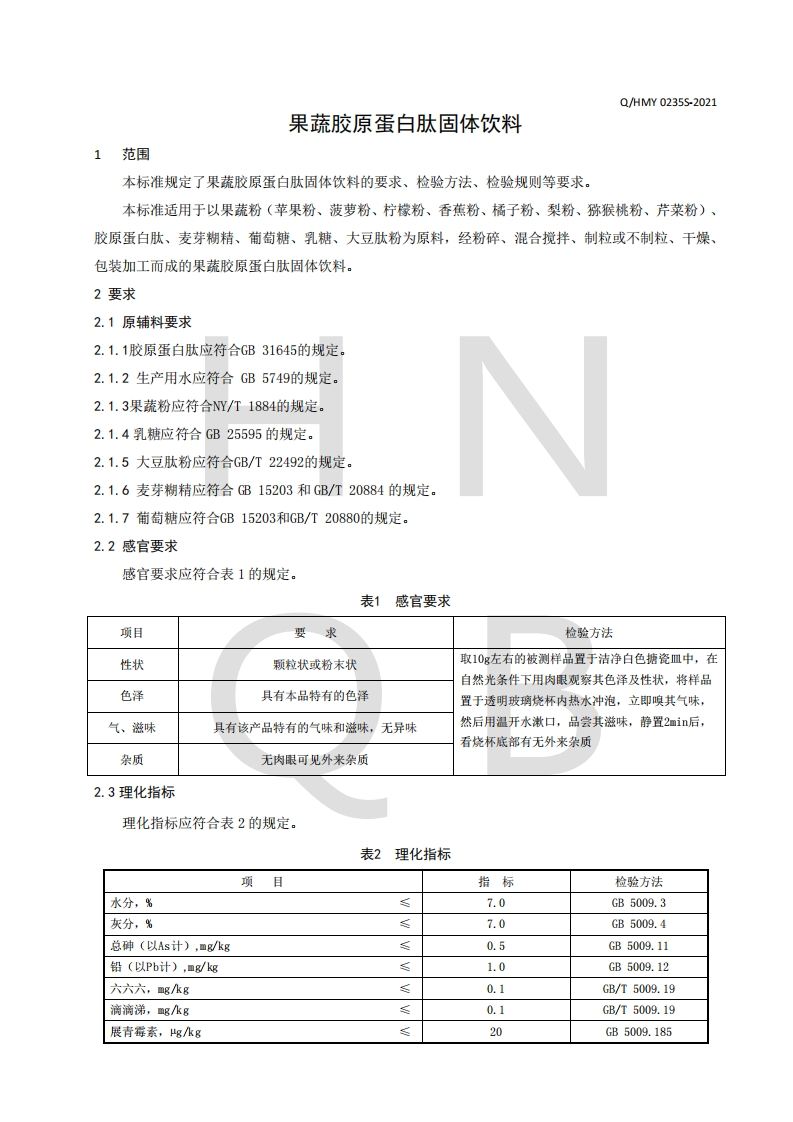 Q/HMY 0235S-2021

果蔬胶原蛋白肽固体饮料

1 范围

本标准规定了果蔬胶原蛋白肽固体饮料的要求、检验方法、检验规则等要求。

本标准适用于以果蔬粉（苹果粉、菠萝粉、柠檬粉、香蕉粉、橘子粉、梨粉、猕猴桃粉、芹菜粉）、胶原蛋白肽、麦芽糊精、葡萄糖、乳糖、大豆肽粉为原料，经粉碎、混合搅拌、制粒或不制粒、干燥、包装加工而成的果蔬胶原蛋白肽固体饮料。

2 要求

2.1 原辅料要求

2.1.1胶原蛋白肽应符合GB 31645的规定。

2.1.2 生产用水应符合 GB 5749的规定。

2.1.3果蔬粉应符合NY/T 1884的规定。

2.1.4 乳糖应符合 GB 25595 的规定。

2.1.5 大豆肽粉应符合GB/T 22492的规定。

2.1.6 麦芽糊精应符合 GB 15203 和 GB/T 20884 的规定。

2.1.7 葡萄糖应符合GB 15203和GB/T 20880的规定。

2.2 感官要求

感官要求应符合表 1 的规定。

表1 感官要求

| 项目 | 要 求 | 检验方法 |
|---|---|---|
| 性状 | 颗粒状或粉末状 | 取10g左右的被测样品置于洁净白色搪瓷皿中，在自然光条件下用肉眼观察其色泽及性状，将样品置于透明玻璃烧杯内热水冲泡，立即嗅其气味，然后用温开水漱口，品尝其滋味，静置2min后，看烧杯底部有无外来杂质 |
| 色泽 | 具有本品特有的色泽 | |
| 气、滋味 | 具有该产品特有的气味和滋味，无异味 | |
| 杂质 | 无肉眼可见外来杂质 | |

2.3 理化指标

理化指标应符合表 2 的规定。

表2 理化指标

| 项 目 | | 指 标 | 检验方法 |
|---|---|---|---|
| 水分，% | ≤ | 7.0 | GB 5009.3 |
| 灰分，% | ≤ | 7.0 | GB 5009.4 |
| 总砷（以As计）,mg/kg | ≤ | 0.5 | GB 5009.11 |
| 铅（以Pb计）,mg/kg | ≤ | 1.0 | GB 5009.12 |
| 六六六，mg/kg | ≤ | 0.1 | GB/T 5009.19 |
| 滴滴涕，mg/kg | ≤ | 0.1 | GB/T 5009.19 |
| 展青霉素，μg/kg | ≤ | 20 | GB 5009.185 |